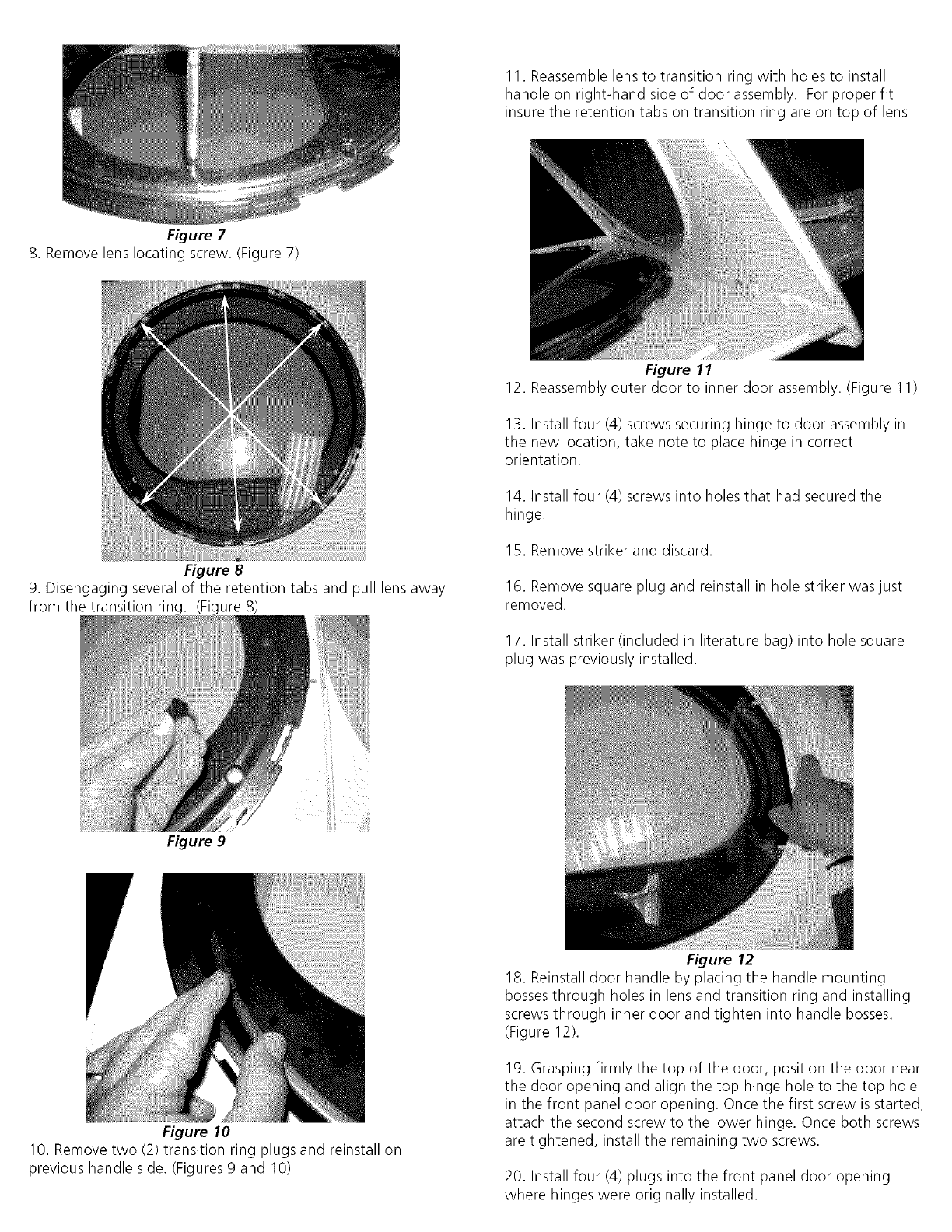 Figure 7
8. Remove lens locating screw. (Figure 7)

Figure 8
9. Disengaging several of the retention tabs and pull lens away from the transition ring. (Figure 8)

Figure 9

Figure 10
10. Remove two (2) transition ring plugs and reinstall on previous handle side. (Figures 9 and 10)

11. Reassemble lens to transition ring with holes to install handle on right-hand side of door assembly. For proper fit insure the retention tabs on transition ring are on top of lens

Figure 11
12. Reassembly outer door to inner door assembly. (Figure 11)

13. Install four (4) screws securing hinge to door assembly in the new location, take note to place hinge in correct orientation.

14. Install four (4) screws into holes that had secured the hinge.

15. Remove striker and discard.

16. Remove square plug and reinstall in hole striker was just removed.

17. Install striker (included in literature bag) into hole square plug was previously installed.

Figure 12
18. Reinstall door handle by placing the handle mounting bosses through holes in lens and transition ring and installing screws through inner door and tighten into handle bosses. (Figure 12).

19. Grasping firmly the top of the door, position the door near the door opening and align the top hinge hole to the top hole in the front panel door opening. Once the first screw is started, attach the second screw to the lower hinge. Once both screws are tightened, install the remaining two screws.

20. Install four (4) plugs into the front panel door opening where hinges were originally installed.